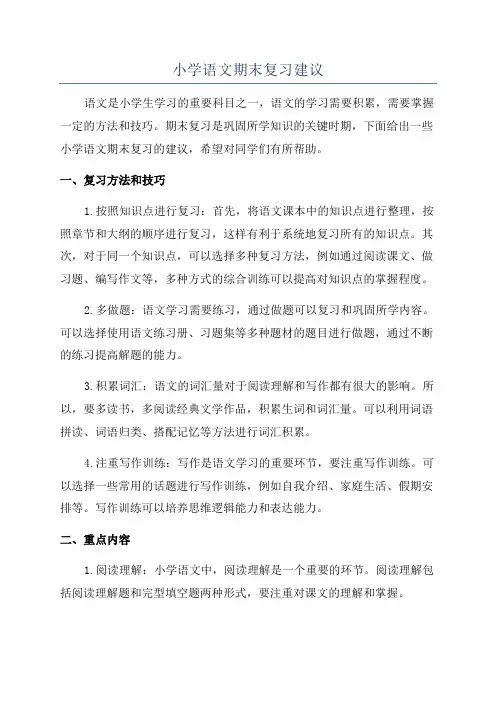 小学语文期末复习建议

语文是小学生学习的重要科目之一，语文的学习需要积累，需要掌握一定的方法和技巧。期末复习是巩固所学知识的关键时期，下面给出一些小学语文期末复习的建议，希望对同学们有所帮助。

一、复习方法和技巧

1.按照知识点进行复习：首先，将语文课本中的知识点进行整理，按照章节和大纲的顺序进行复习，这样有利于系统地复习所有的知识点。其次，对于同一个知识点，可以选择多种复习方法，例如通过阅读课文、做习题、编写作文等，多种方式的综合训练可以提高对知识点的掌握程度。

2.多做题：语文学习需要练习，通过做题可以复习和巩固所学内容。可以选择使用语文练习册、习题集等多种题材的题目进行做题，通过不断的练习提高解题的能力。

3.积累词汇：语文的词汇量对于阅读理解和写作都有很大的影响。所以，要多读书，多阅读经典文学作品，积累生词和词汇量。可以利用词语拼读、词语归类、搭配记忆等方法进行词汇积累。

4.注重写作训练：写作是语文学习的重要环节，要注重写作训练。可以选择一些常用的话题进行写作训练，例如自我介绍、家庭生活、假期安排等。写作训练可以培养思维逻辑能力和表达能力。

二、重点内容

1.阅读理解：小学语文中，阅读理解是一个重要的环节。阅读理解包括阅读理解题和完型填空题两种形式，要注重对课文的理解和掌握。